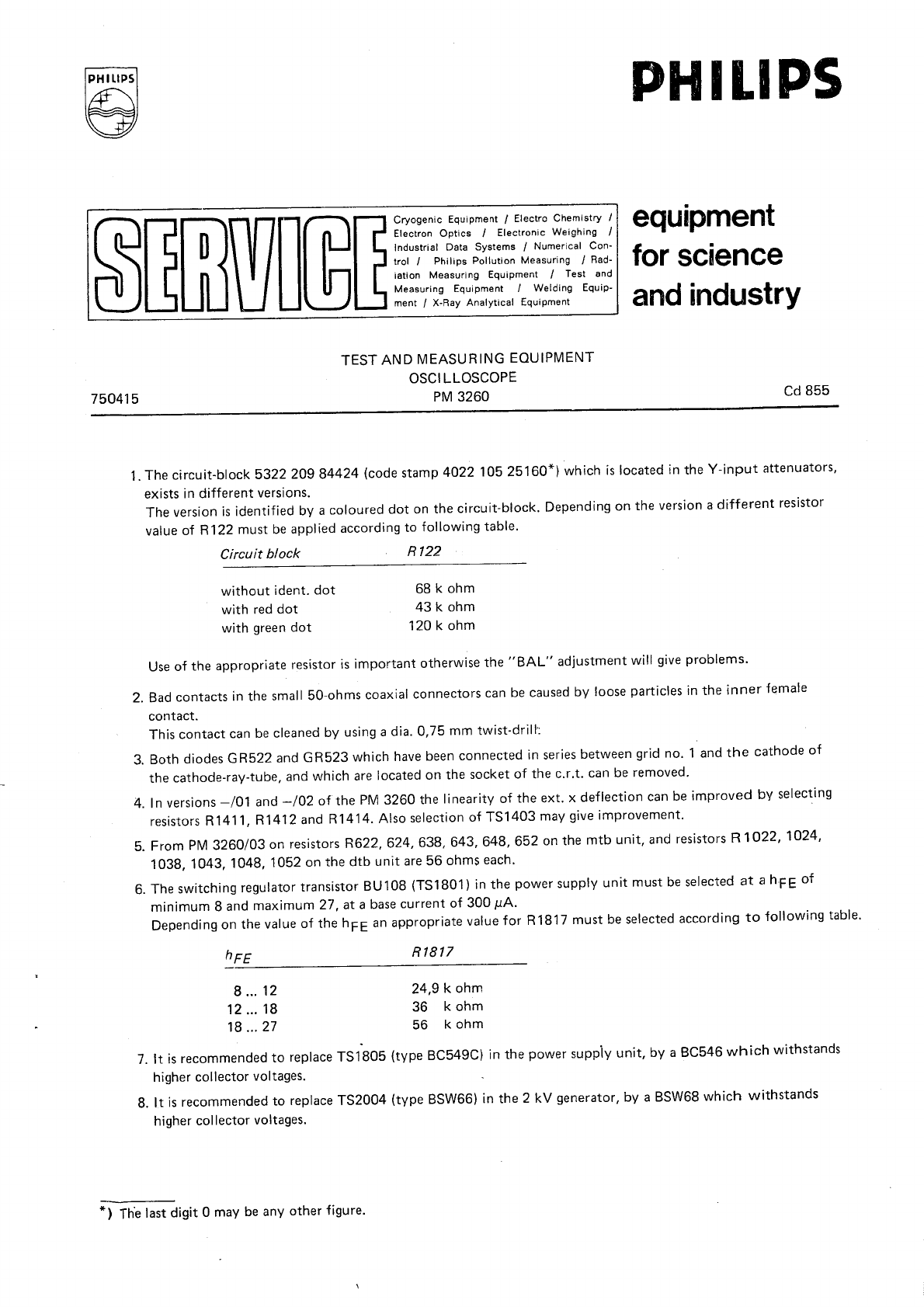 PHILIPS

PHILIPS

SERVICE

Cryogenic Equipment / Electro Chemistry / Electron Optics / Electronic Weighing / Industrial Data Systems / Numerical Control / Philips Pollution Measuring / Radiation Measuring Equipment / Test and Measuring Equipment / Welding Equipment / X-Ray Analytical Equipment

equipment for science and industry

TEST AND MEASURING EQUIPMENT
OSCILLOSCOPE
PM 3260

750415

Cd 855

1. The circuit-block 5322 209 84424 (code stamp 4022 105 25160*) which is located in the Y-input attenuators, exists in different versions.
The version is identified by a coloured dot on the circuit-block. Depending on the version a different resistor value of R122 must be applied according to following table.

| Circuit block | R122 |
|---|---|
| without ident. dot | 68 k ohm |
| with red dot | 43 k ohm |
| with green dot | 120 k ohm |

Use of the appropriate resistor is important otherwise the "BAL" adjustment will give problems.

2. Bad contacts in the small 50-ohms coaxial connectors can be caused by loose particles in the inner female contact.
This contact can be cleaned by using a dia. 0,75 mm twist-drill.

3. Both diodes GR522 and GR523 which have been connected in series between grid no. 1 and the cathode of the cathode-ray-tube, and which are located on the socket of the c.r.t. can be removed.

4. In versions –/01 and –/02 of the PM 3260 the linearity of the ext. x deflection can be improved by selecting resistors R1411, R1412 and R1414. Also selection of TS1403 may give improvement.

5. From PM 3260/03 on resistors R622, 624, 638, 643, 648, 652 on the mtb unit, and resistors R1022, 1024, 1038, 1043, 1048, 1052 on the dtb unit are 56 ohms each.

6. The switching regulator transistor BU108 (TS1801) in the power supply unit must be selected at a $h_{FE}$ of minimum 8 and maximum 27, at a base current of 300 $\mu$A.
Depending on the value of the $h_{FE}$ an appropriate value for R1817 must be selected according to following table.

| $h_{FE}$ | R1817 |
|---|---|
| 8 ... 12 | 24,9 k ohm |
| 12 ... 18 | 36 k ohm |
| 18 ... 27 | 56 k ohm |

7. It is recommended to replace TS1805 (type BC549C) in the power supply unit, by a BC546 which withstands higher collector voltages.

8. It is recommended to replace TS2004 (type BSW66) in the 2 kV generator, by a BSW68 which withstands higher collector voltages.

*) The last digit 0 may be any other figure.